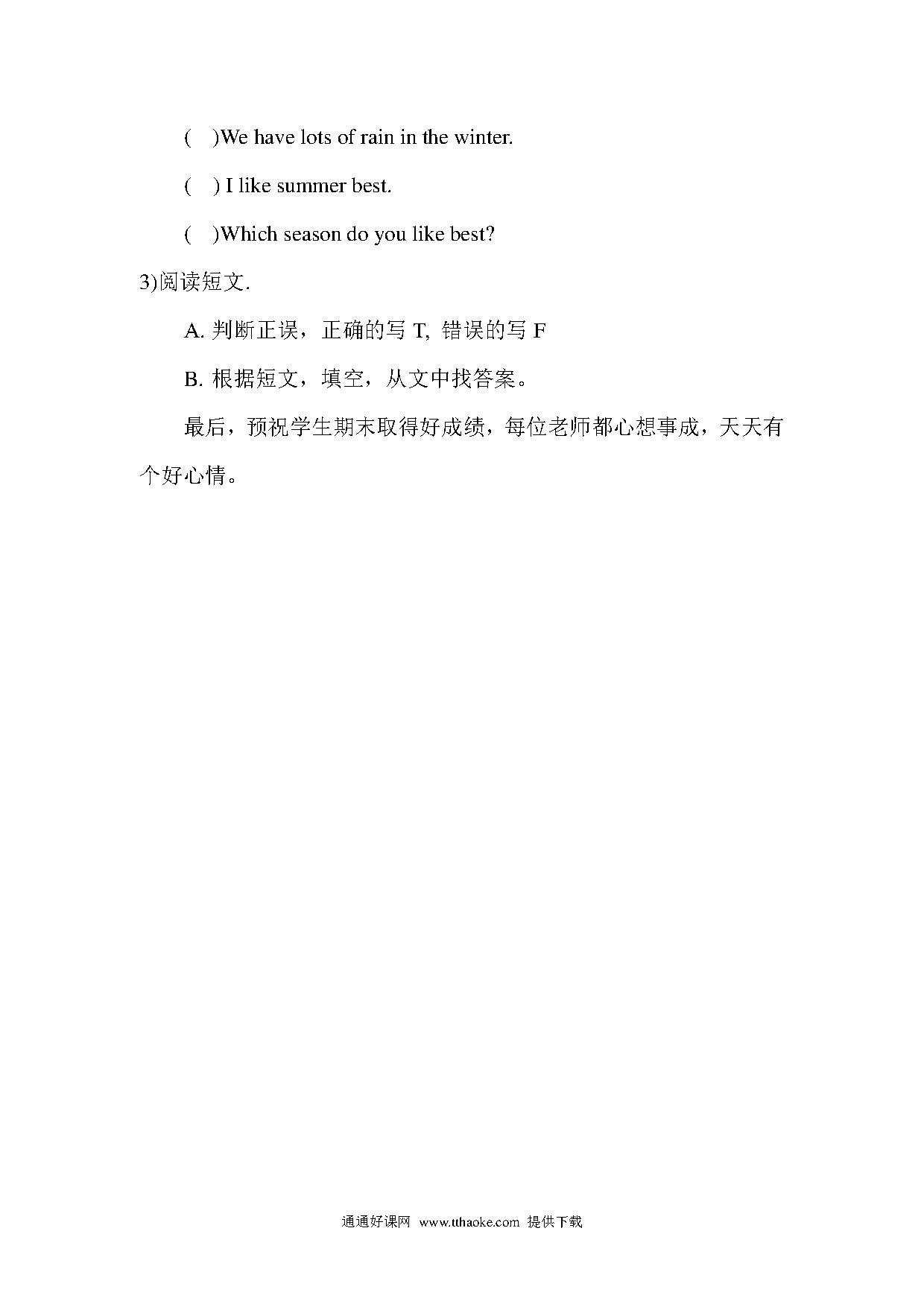 (　)We have lots of rain in the winter.

(　) I like summer best.

(　)Which season do you like best?

3)阅读短文.

A. 判断正误，正确的写 T, 错误的写 F

B. 根据短文，填空，从文中找答案。

最后，预祝学生期末取得好成绩，每位老师都心想事成，天天有个好心情。

通通好课网 www.tthaoke.com 提供下载